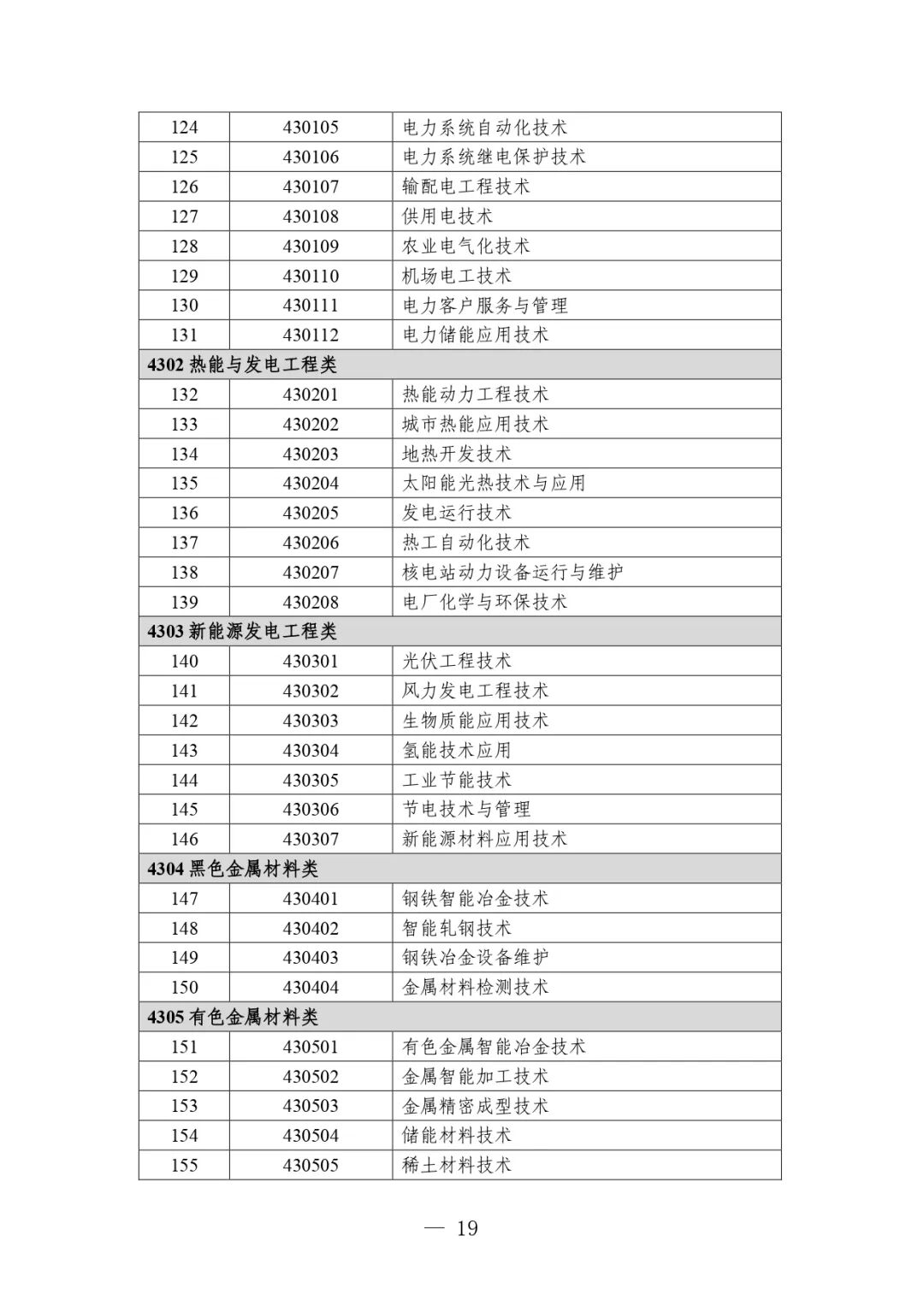 | 124 | 430105 | 电力系统自动化技术 |
|---|---|---|
| 125 | 430106 | 电力系统继电保护技术 |
| 126 | 430107 | 输配电工程技术 |
| 127 | 430108 | 供用电技术 |
| 128 | 430109 | 农业电气化技术 |
| 129 | 430110 | 机场电工技术 |
| 130 | 430111 | 电力客户服务与管理 |
| 131 | 430112 | 电力储能应用技术 |
| 4302 热能与发电工程类 | | |
| 132 | 430201 | 热能动力工程技术 |
| 133 | 430202 | 城市热能应用技术 |
| 134 | 430203 | 地热开发技术 |
| 135 | 430204 | 太阳能光热技术与应用 |
| 136 | 430205 | 发电运行技术 |
| 137 | 430206 | 热工自动化技术 |
| 138 | 430207 | 核电站动力设备运行与维护 |
| 139 | 430208 | 电厂化学与环保技术 |
| 4303 新能源发电工程类 | | |
| 140 | 430301 | 光伏工程技术 |
| 141 | 430302 | 风力发电工程技术 |
| 142 | 430303 | 生物质能应用技术 |
| 143 | 430304 | 氢能技术应用 |
| 144 | 430305 | 工业节能技术 |
| 145 | 430306 | 节电技术与管理 |
| 146 | 430307 | 新能源材料应用技术 |
| 4304 黑色金属材料类 | | |
| 147 | 430401 | 钢铁智能冶金技术 |
| 148 | 430402 | 智能轧钢技术 |
| 149 | 430403 | 钢铁冶金设备维护 |
| 150 | 430404 | 金属材料检测技术 |
| 4305 有色金属材料类 | | |
| 151 | 430501 | 有色金属智能冶金技术 |
| 152 | 430502 | 金属智能加工技术 |
| 153 | 430503 | 金属精密成型技术 |
| 154 | 430504 | 储能材料技术 |
| 155 | 430505 | 稀土材料技术 |

— 19